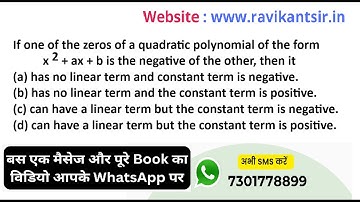 Website : www.ravikantsir.in

If one of the zeros of a quadratic polynomial of the form $x^2 + ax + b$ is the negative of the other, then it
(a) has no linear term and constant term is negative.
(b) has no linear term and the constant term is positive.
(c) can have a linear term but the constant term is negative.
(d) can have a linear term but the constant term is positive.

बस एक मैसेज और पूरे Book का विडियो आपके WhatsApp पर

अभी SMS करें
7301778899